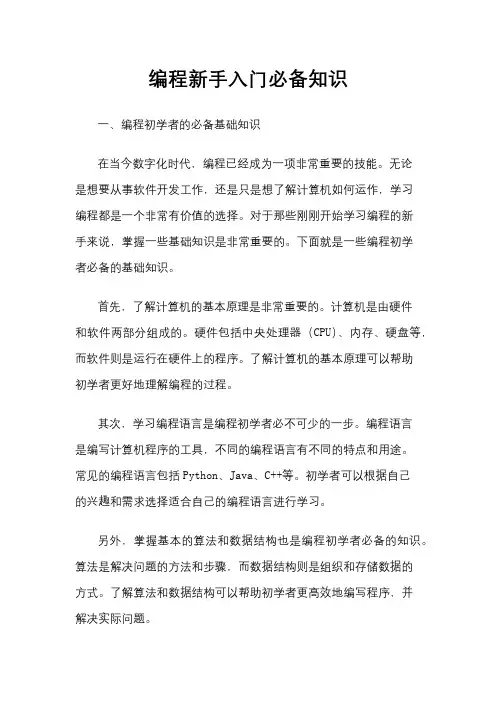 编程新手入门必备知识

一、编程初学者的必备基础知识

在当今数字化时代，编程已经成为一项非常重要的技能。无论是想要从事软件开发工作，还是只是想了解计算机如何运作，学习编程都是一个非常有价值的选择。对于那些刚刚开始学习编程的新手来说，掌握一些基础知识是非常重要的。下面就是一些编程初学者必备的基础知识。

首先，了解计算机的基本原理是非常重要的。计算机是由硬件和软件两部分组成的。硬件包括中央处理器（CPU）、内存、硬盘等，而软件则是运行在硬件上的程序。了解计算机的基本原理可以帮助初学者更好地理解编程的过程。

其次，学习编程语言是编程初学者必不可少的一步。编程语言是编写计算机程序的工具，不同的编程语言有不同的特点和用途。常见的编程语言包括Python、Java、C++等。初学者可以根据自己的兴趣和需求选择适合自己的编程语言进行学习。

另外，掌握基本的算法和数据结构也是编程初学者必备的知识。算法是解决问题的方法和步骤，而数据结构则是组织和存储数据的方式。了解算法和数据结构可以帮助初学者更高效地编写程序，并解决实际问题。